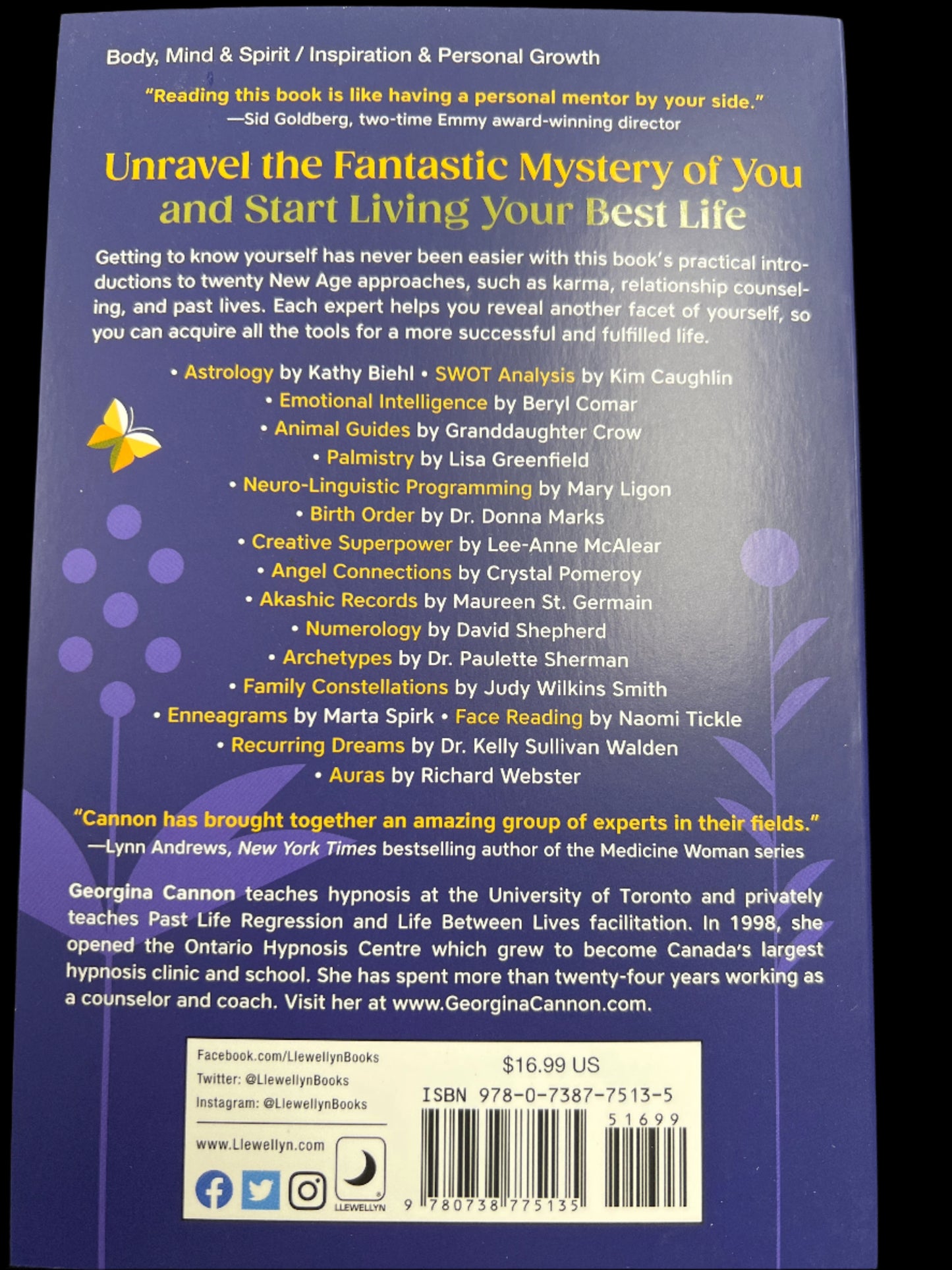 Body, Mind & Spirit / Inspiration & Personal Growth

"Reading this book is like having a personal mentor by your side."
—Sid Goldberg, two-time Emmy award-winning director

Unravel the Fantastic Mystery of You and Start Living Your Best Life

Getting to know yourself has never been easier with this book's practical introductions to twenty New Age approaches, such as karma, relationship counseling, and past lives. Each expert helps you reveal another facet of yourself, so you can acquire all the tools for a more successful and fulfilled life.

• Astrology by Kathy Biehl • SWOT Analysis by Kim Caughlin
• Emotional Intelligence by Beryl Comar
• Animal Guides by Granddaughter Crow
• Palmistry by Lisa Greenfield
• Neuro-Linguistic Programming by Mary Ligon
• Birth Order by Dr. Donna Marks
• Creative Superpower by Lee-Anne McAlear
• Angel Connections by Crystal Pomeroy
• Akashic Records by Maureen St. Germain
• Numerology by David Shepherd
• Archetypes by Dr. Paulette Sherman
• Family Constellations by Judy Wilkins Smith
• Enneagrams by Marta Spirk • Face Reading by Naomi Tickle
• Recurring Dreams by Dr. Kelly Sullivan Walden
• Auras by Richard Webster

"Cannon has brought together an amazing group of experts in their fields."
—Lynn Andrews, New York Times bestselling author of the Medicine Woman series

Georgina Cannon teaches hypnosis at the University of Toronto and privately teaches Past Life Regression and Life Between Lives facilitation. In 1998, she opened the Ontario Hypnosis Centre which grew to become Canada's largest hypnosis clinic and school. She has spent more than twenty-four years working as a counselor and coach. Visit her at www.GeorginaCannon.com.

Facebook.com/LlewellynBooks
Twitter: @LlewellynBooks
Instagram: @LlewellynBooks

www.Llewellyn.com

LLEWELLYN

$16.99 US
ISBN 978-0-7387-7513-5
51699
9 780738 775135